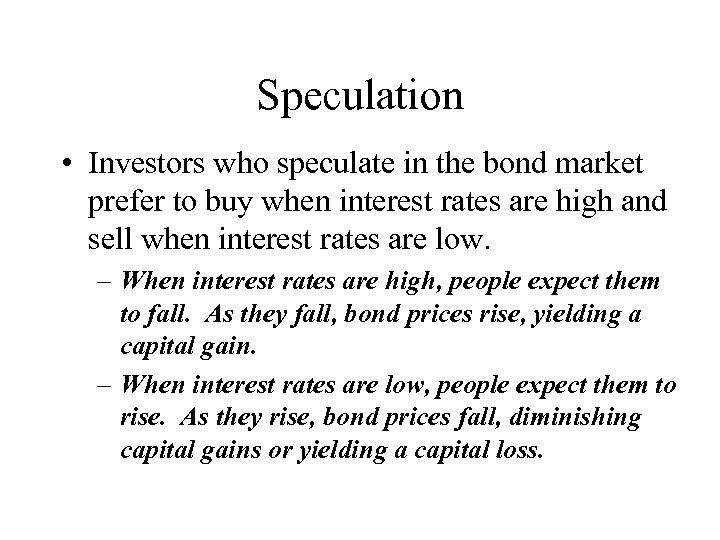 Speculation

• Investors who speculate in the bond market prefer to buy when interest rates are high and sell when interest rates are low.

– When interest rates are high, people expect them to fall. As they fall, bond prices rise, yielding a capital gain.

– When interest rates are low, people expect them to rise. As they rise, bond prices fall, diminishing capital gains or yielding a capital loss.